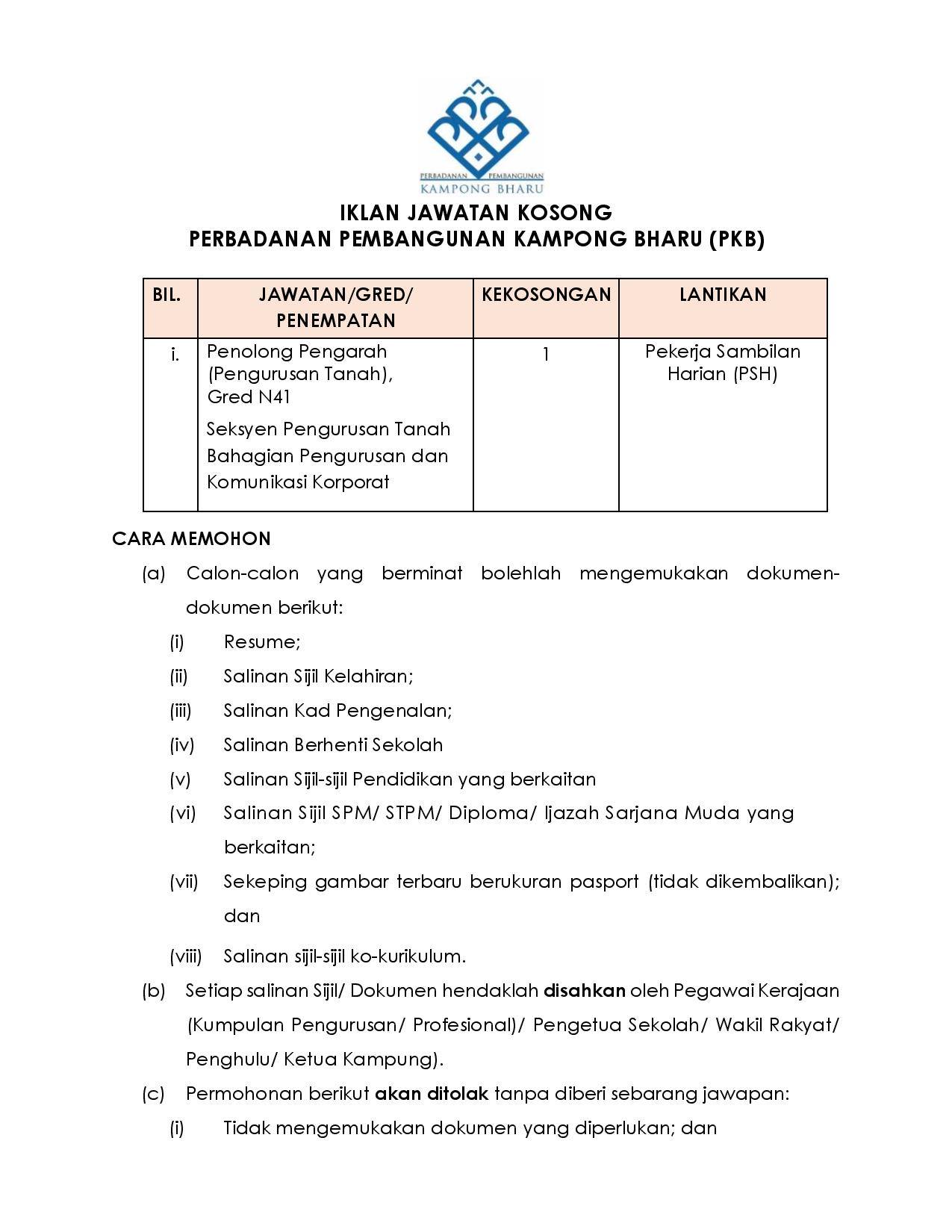 PERBADANAN PEMBANGUNAN
KAMPONG BHARU

IKLAN JAWATAN KOSONG
PERBADANAN PEMBANGUNAN KAMPONG BHARU (PKB)

| BIL. | JAWATAN/GRED/ PENEMPATAN | KEKOSONGAN | LANTIKAN |
|---|---|---|---|
| i. | Penolong Pengarah (Pengurusan Tanah), Gred N41 Seksyen Pengurusan Tanah Bahagian Pengurusan dan Komunikasi Korporat | 1 | Pekerja Sambilan Harian (PSH) |

CARA MEMOHON

(a) Calon-calon yang berminat bolehlah mengemukakan dokumen-dokumen berikut:

(i) Resume;

(ii) Salinan Sijil Kelahiran;

(iii) Salinan Kad Pengenalan;

(iv) Salinan Berhenti Sekolah

(v) Salinan Sijil-sijil Pendidikan yang berkaitan

(vi) Salinan Sijil SPM/ STPM/ Diploma/ Ijazah Sarjana Muda yang berkaitan;

(vii) Sekeping gambar terbaru berukuran pasport (tidak dikembalikan); dan

(viii) Salinan sijil-sijil ko-kurikulum.

(b) Setiap salinan Sijil/ Dokumen hendaklah disahkan oleh Pegawai Kerajaan (Kumpulan Pengurusan/ Profesional)/ Pengetua Sekolah/ Wakil Rakyat/ Penghulu/ Ketua Kampung).

(c) Permohonan berikut akan ditolak tanpa diberi sebarang jawapan:

(i) Tidak mengemukakan dokumen yang diperlukan; dan